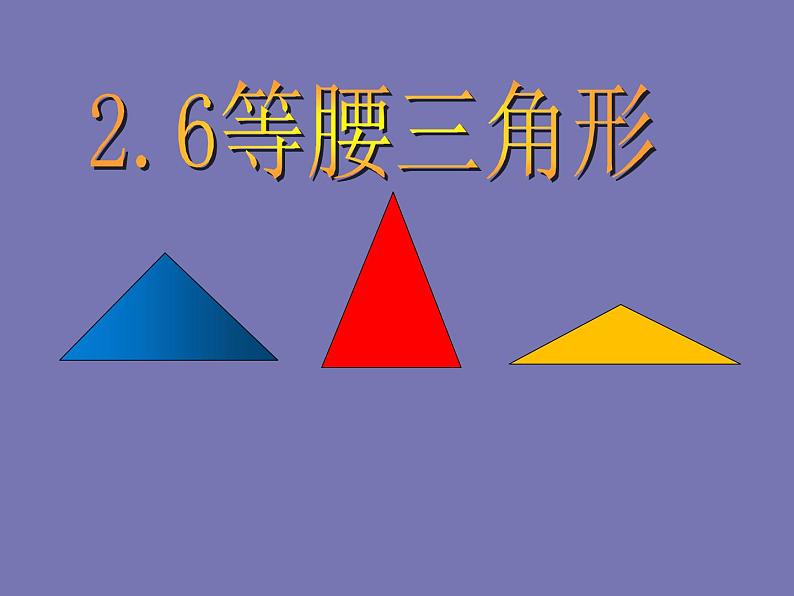 2.6等腰三角形